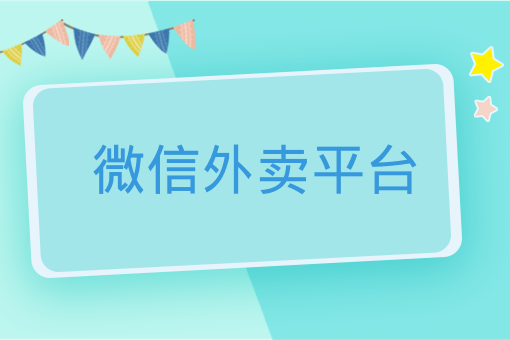 微信外卖平台